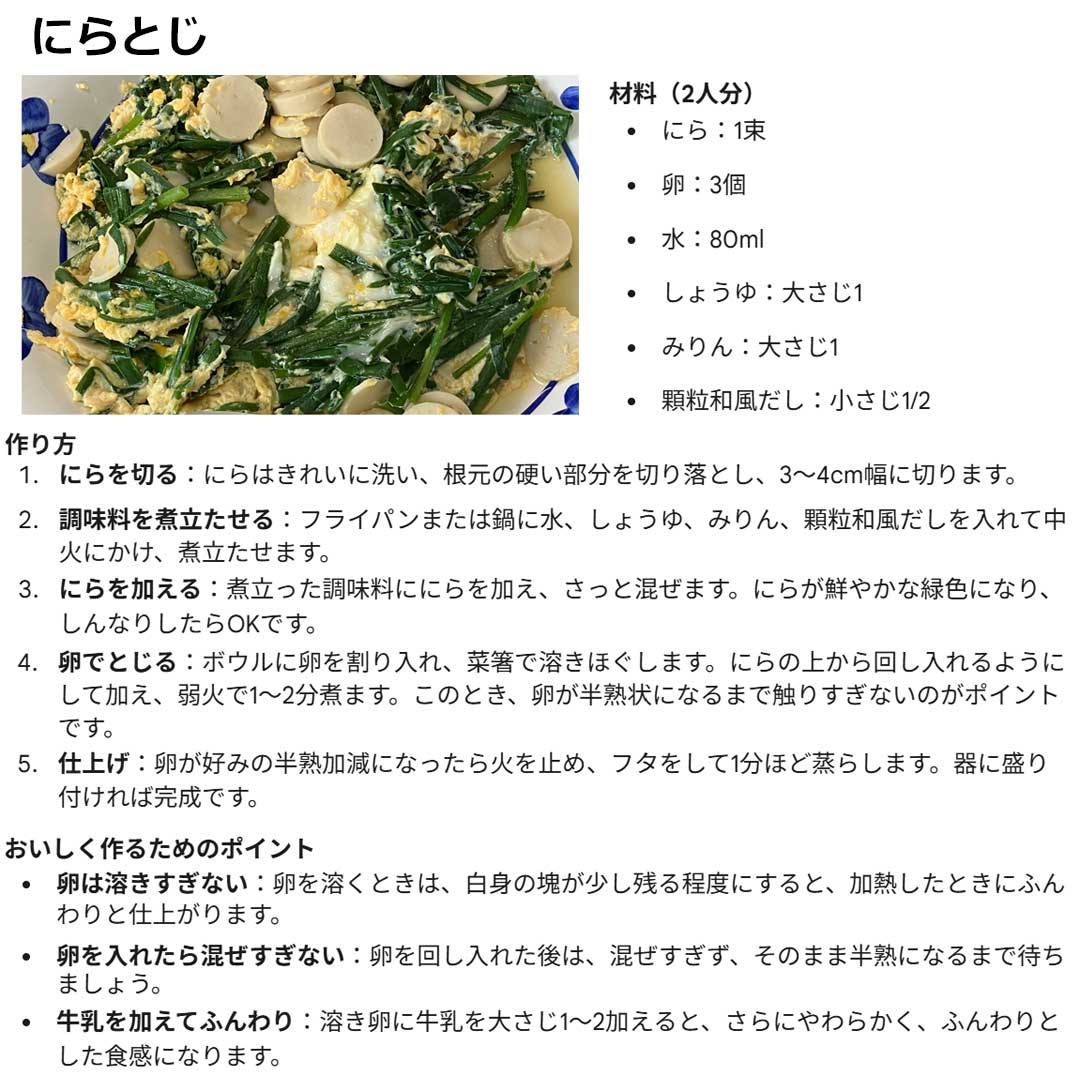 にらとじ

材料（2人分）
- にら：1束
- 卵：3個
- 水：80ml
- しょうゆ：大さじ1
- みりん：大さじ1
- 顆粒和風だし：小さじ1/2

作り方
1. にらを切る：にらはきれいに洗い、根元の硬い部分を切り落とし、3〜4cm幅に切ります。
2. 調味料を煮立たせる：フライパンまたは鍋に水、しょうゆ、みりん、顆粒和風だしを入れて中火にかけ、煮立たせます。
3. にらを加える：煮立った調味料ににらを加え、さっと混ぜます。にらが鮮やかな緑色になり、しんなりしたらOKです。
4. 卵でとじる：ボウルに卵を割り入れ、菜箸で溶きほぐします。にらの上から回し入れるようにして加え、弱火で1〜2分煮ます。このとき、卵が半熟状になるまで触りすぎないのがポイントです。
5. 仕上げ：卵が好みの半熟加減になったら火を止め、フタをして1分ほど蒸らします。器に盛り付ければ完成です。

おいしく作るためのポイント
- 卵は溶きすぎない：卵を溶くときは、白身の塊が少し残る程度にすると、加熱したときにふんわりと仕上がります。
- 卵を入れたら混ぜすぎない：卵を回し入れた後は、混ぜすぎず、そのまま半熟になるまで待ちましょう。
- 牛乳を加えてふんわり：溶き卵に牛乳を大さじ1〜2加えると、さらにやわらかく、ふんわりとした食感になります。